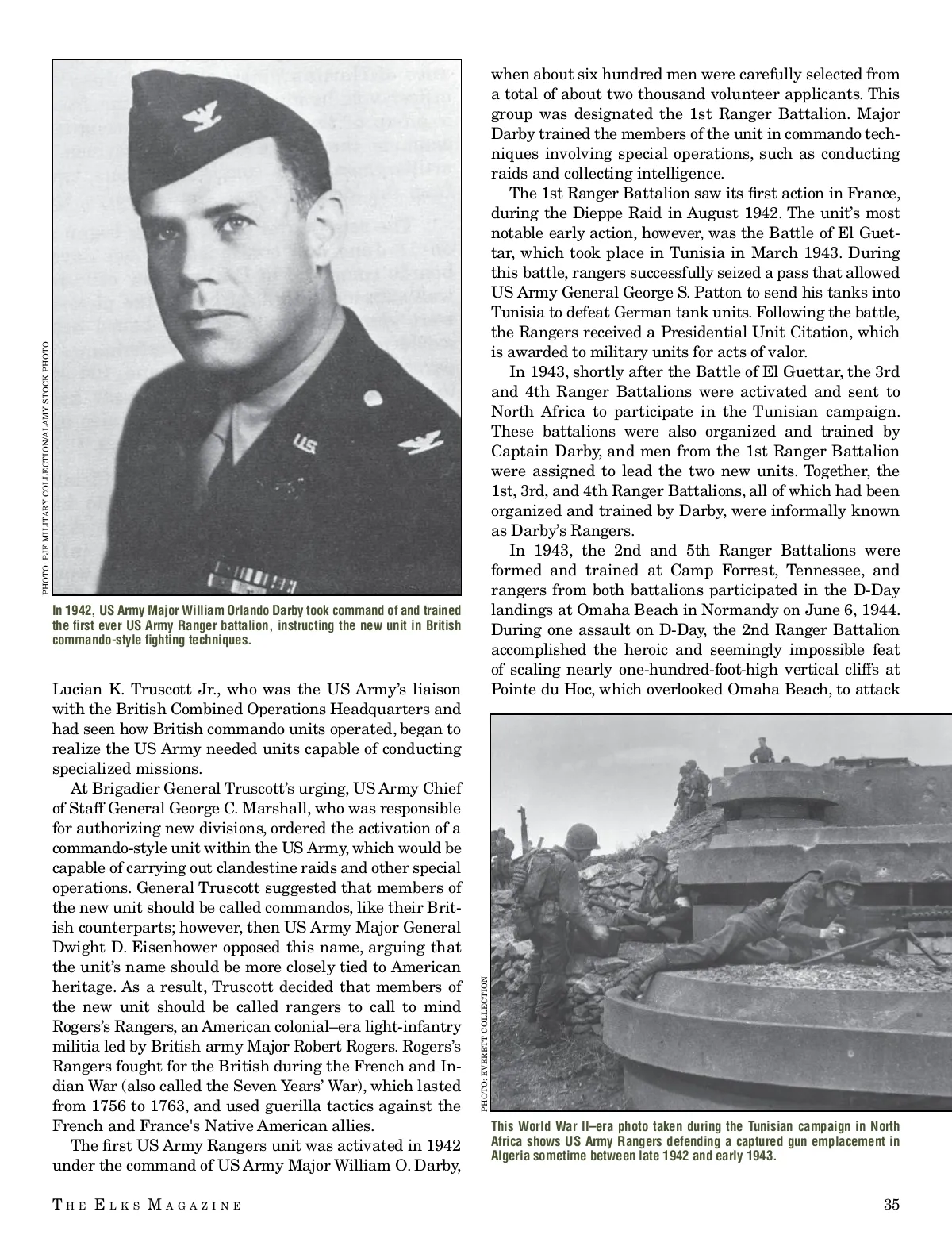 PHOTO: PJF MILITARY COLLECTION/ALAMY STOCK PHOTO

In 1942, US Army Major William Orlando Darby took command of and trained the first ever US Army Ranger battalion, instructing the new unit in British commando-style fighting techniques.

Lucian K. Truscott Jr., who was the US Army's liaison with the British Combined Operations Headquarters and had seen how British commando units operated, began to realize the US Army needed units capable of conducting specialized missions.

At Brigadier General Truscott's urging, US Army Chief of Staff General George C. Marshall, who was responsible for authorizing new divisions, ordered the activation of a commando-style unit within the US Army, which would be capable of carrying out clandestine raids and other special operations. General Truscott suggested that members of the new unit should be called commandos, like their British counterparts; however, then US Army Major General Dwight D. Eisenhower opposed this name, arguing that the unit's name should be more closely tied to American heritage. As a result, Truscott decided that members of the new unit should be called rangers to call to mind Rogers's Rangers, an American colonial–era light-infantry militia led by British army Major Robert Rogers. Rogers's Rangers fought for the British during the French and Indian War (also called the Seven Years' War), which lasted from 1756 to 1763, and used guerilla tactics against the French and France's Native American allies.

The first US Army Rangers unit was activated in 1942 under the command of US Army Major William O. Darby, when about six hundred men were carefully selected from a total of about two thousand volunteer applicants. This group was designated the 1st Ranger Battalion. Major Darby trained the members of the unit in commando techniques involving special operations, such as conducting raids and collecting intelligence.

The 1st Ranger Battalion saw its first action in France, during the Dieppe Raid in August 1942. The unit's most notable early action, however, was the Battle of El Guettar, which took place in Tunisia in March 1943. During this battle, rangers successfully seized a pass that allowed US Army General George S. Patton to send his tanks into Tunisia to defeat German tank units. Following the battle, the Rangers received a Presidential Unit Citation, which is awarded to military units for acts of valor.

In 1943, shortly after the Battle of El Guettar, the 3rd and 4th Ranger Battalions were activated and sent to North Africa to participate in the Tunisian campaign. These battalions were also organized and trained by Captain Darby, and men from the 1st Ranger Battalion were assigned to lead the two new units. Together, the 1st, 3rd, and 4th Ranger Battalions, all of which had been organized and trained by Darby, were informally known as Darby's Rangers.

In 1943, the 2nd and 5th Ranger Battalions were formed and trained at Camp Forrest, Tennessee, and rangers from both battalions participated in the D-Day landings at Omaha Beach in Normandy on June 6, 1944. During one assault on D-Day, the 2nd Ranger Battalion accomplished the heroic and seemingly impossible feat of scaling nearly one-hundred-foot-high vertical cliffs at Pointe du Hoc, which overlooked Omaha Beach, to attack

PHOTO: EVERETT COLLECTION

This World War II–era photo taken during the Tunisian campaign in North Africa shows US Army Rangers defending a captured gun emplacement in Algeria sometime between late 1942 and early 1943.

THE ELKS MAGAZINE

35